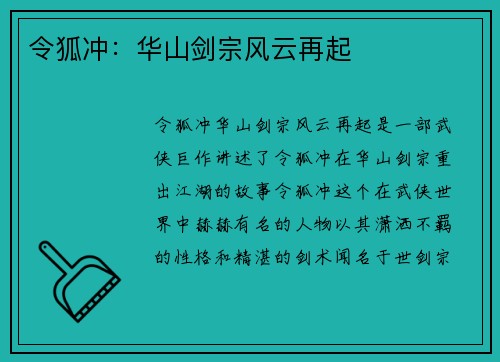 令狐冲：华山剑宗风云再起

令狐冲华山剑宗风云再起是一部武侠巨作讲述了令狐冲在华山剑宗重出江湖的故事令狐冲这个在武侠世界中赫赫有名的人物以其潇洒不羁的性格和精湛的剑术闻名于世剑宗